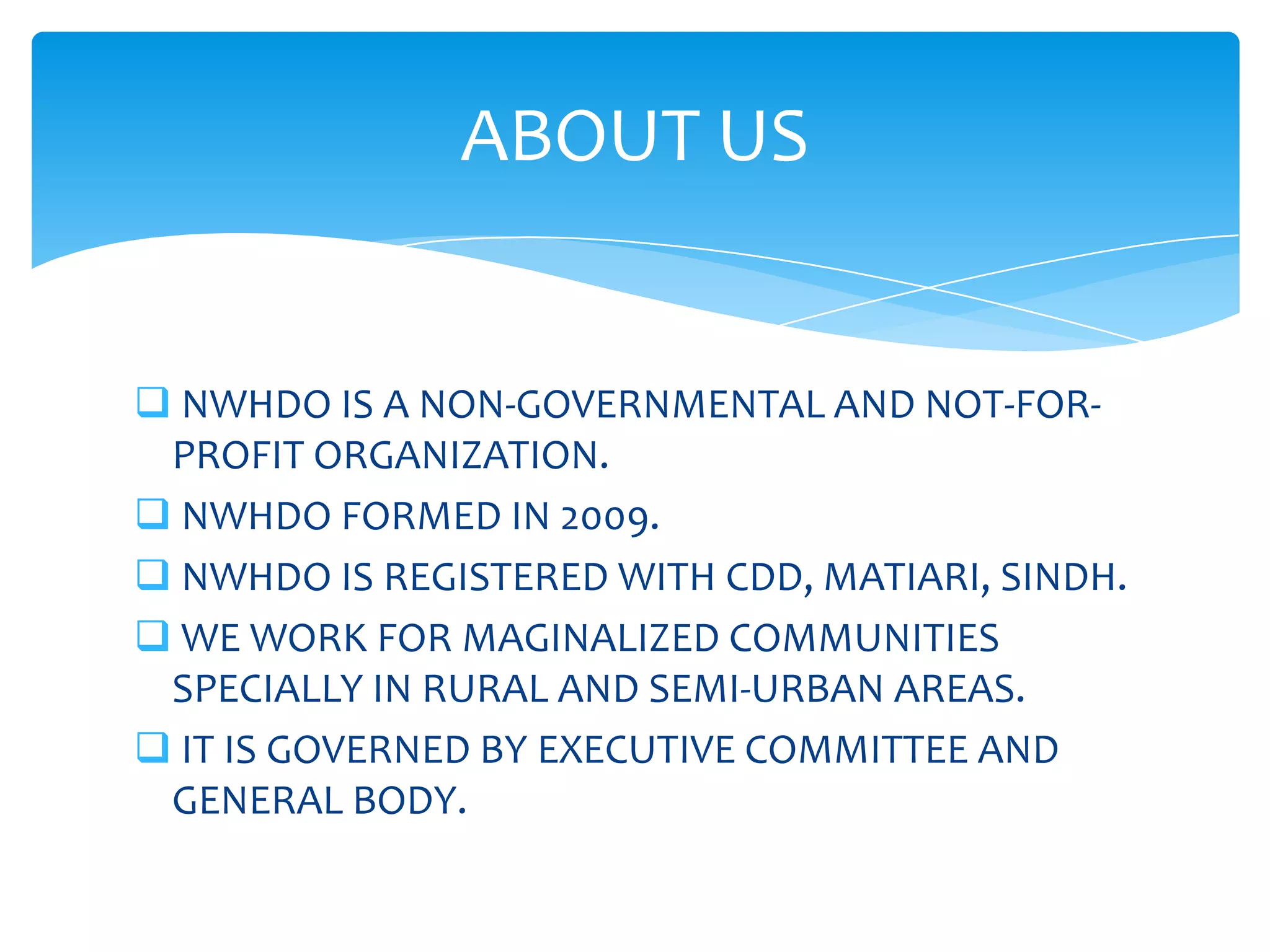 ABOUT US

❑ NWHDO IS A NON-GOVERNMENTAL AND NOT-FOR-PROFIT ORGANIZATION.

❑ NWHDO FORMED IN 2009.

❑ NWHDO IS REGISTERED WITH CDD, MATIARI, SINDH.

❑ WE WORK FOR MAGINALIZED COMMUNITIES SPECIALLY IN RURAL AND SEMI-URBAN AREAS.

❑ IT IS GOVERNED BY EXECUTIVE COMMITTEE AND GENERAL BODY.